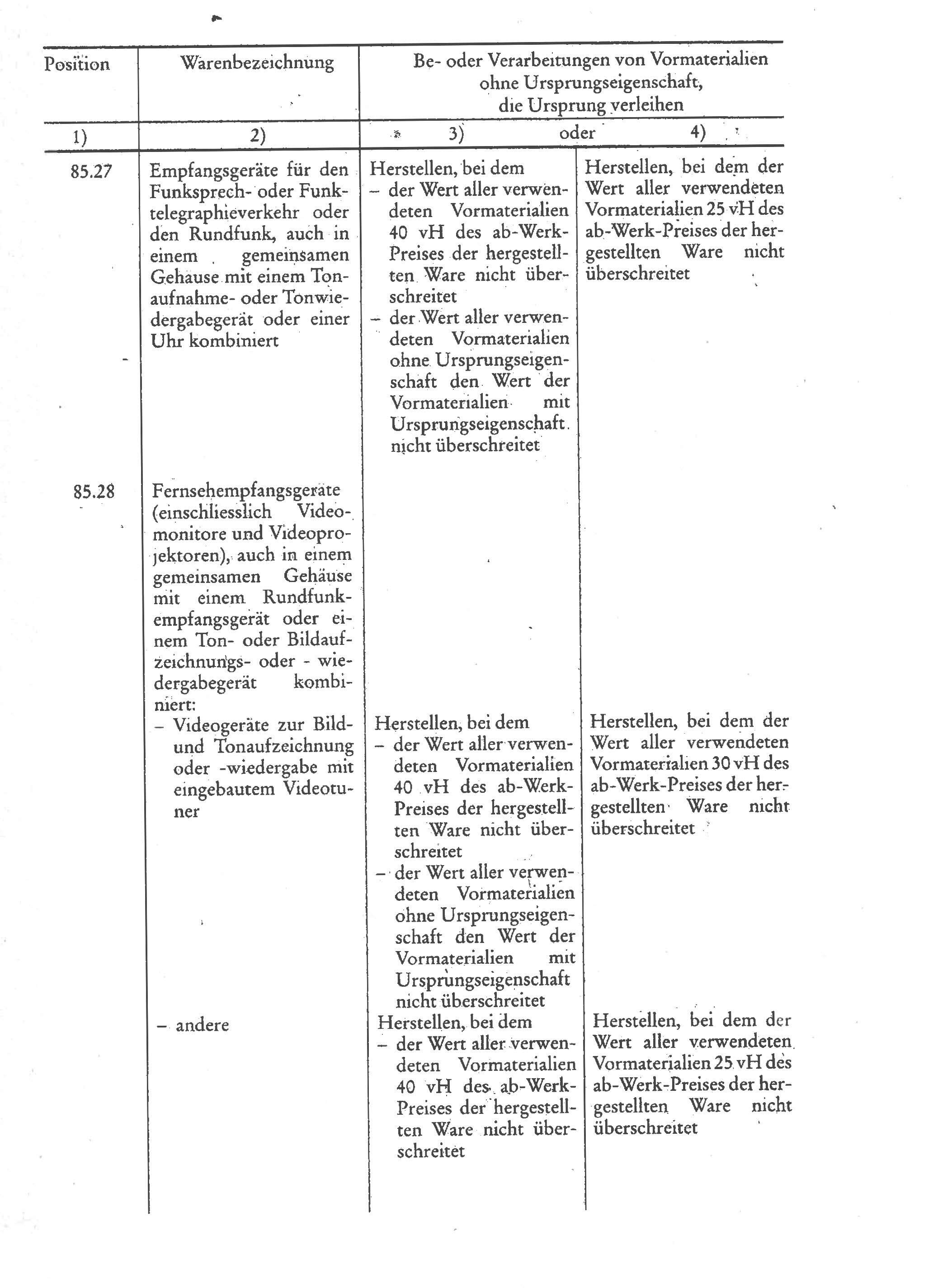 | Position | Warenbezeichnung | Be- oder Verarbeitungen von Vormaterialien ohne Ursprungseigenschaft, die Ursprung verleihen | |
|---|---|---|---|
| 1) | 2) | 3) oder | 4) |
| 85.27 | Empfangsgeräte für den Funksprech- oder Funktelegraphieverkehr oder den Rundfunk, auch in einem gemeinsamen Gehause mit einem Tonaufnahme- oder Tonwiedergabegerät oder einer Uhr kombiniert | Herstellen, bei dem – der Wert aller verwendeten Vormaterialien 40 vH des ab-Werk-Preises der hergestellten Ware nicht überschreitet – der Wert aller verwendeten Vormaterialien ohne Ursprungseigenschaft den Wert der Vormaterialien mit Ursprungseigenschaft nicht überschreitet | Herstellen, bei dem der Wert aller verwendeten Vormaterialien 25 vH des ab-Werk-Preises der hergestellten Ware nicht überschreitet |
| 85.28 | Fernsehempfangsgeräte (einschliesslich Videomonitore und Videoprojektoren), auch in einem gemeinsamen Gehäuse mit einem Rundfunkempfangsgerät oder einem Ton- oder Bildaufzeichnungs- oder - wiedergabegerät kombiniert: | | |
| | – Videogeräte zur Bild- und Tonaufzeichnung oder -wiedergabe mit eingebautem Videotuner | Herstellen, bei dem – der Wert aller verwendeten Vormaterialien 40 vH des ab-Werk-Preises der hergestellten Ware nicht überschreitet – der Wert aller verwendeten Vormaterialien ohne Ursprungseigenschaft den Wert der Vormaterialien mit Ursprungseigenschaft nicht überschreitet | Herstellen, bei dem der Wert aller verwendeten Vormaterialien 30 vH des ab-Werk-Preises der hergestellten Ware nicht überschreitet |
| | – andere | Herstellen, bei dem – der Wert aller verwendeten Vormaterialien 40 vH des ab-Werk-Preises der hergestellten Ware nicht überschreitet | Herstellen, bei dem der Wert aller verwendeten Vormaterialien 25 vH des ab-Werk-Preises der hergestellten Ware nicht überschreitet |